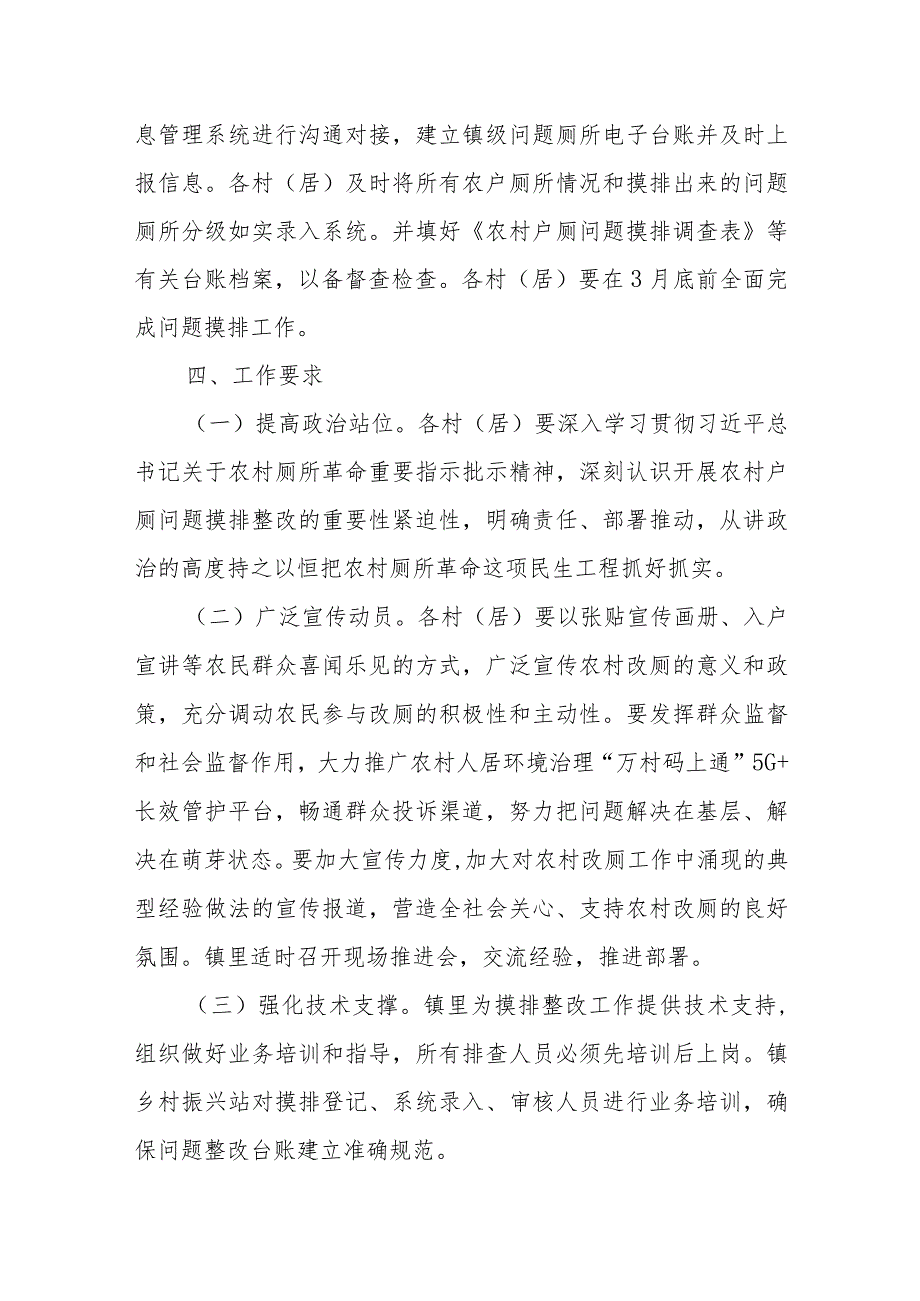 息管理系统进行沟通对接，建立镇级问题厕所电子台账并及时上报信息。各村（居）及时将所有农户厕所情况和摸排出来的问题厕所分级如实录入系统。并填好《农村户厕问题摸排调查表》等有关台账档案，以备督查检查。各村（居）要在3月底前全面完成问题摸排工作。

四、工作要求

（一）提高政治站位。各村（居）要深入学习贯彻习近平总书记关于农村厕所革命重要指示批示精神，深刻认识开展农村户厕问题摸排整改的重要性紧迫性，明确责任、部署推动，从讲政治的高度持之以恒把农村厕所革命这项民生工程抓好抓实。

（二）广泛宣传动员。各村（居）要以张贴宣传画册、入户宣讲等农民群众喜闻乐见的方式，广泛宣传农村改厕的意义和政策，充分调动农民参与改厕的积极性和主动性。要发挥群众监督和社会监督作用，大力推广农村人居环境治理“万村码上通”5G+长效管护平台，畅通群众投诉渠道，努力把问题解决在基层、解决在萌芽状态。要加大宣传力度,加大对农村改厕工作中涌现的典型经验做法的宣传报道，营造全社会关心、支持农村改厕的良好氛围。镇里适时召开现场推进会，交流经验，推进部署。

（三）强化技术支撑。镇里为摸排整改工作提供技术支持，组织做好业务培训和指导，所有排查人员必须先培训后上岗。镇乡村振兴站对摸排登记、系统录入、审核人员进行业务培训，确保问题整改台账建立准确规范。